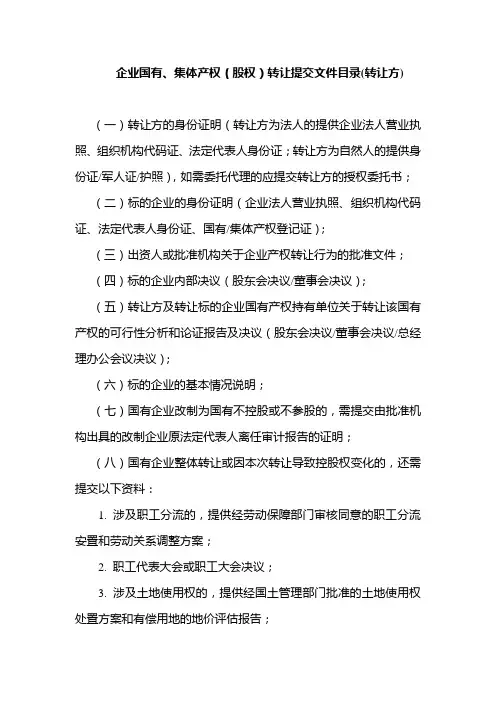 企业国有、集体产权（股权）转让提交文件目录(转让方)

（一）转让方的身份证明（转让方为法人的提供企业法人营业执照、组织机构代码证、法定代表人身份证；转让方为自然人的提供身份证/军人证/护照），如需委托代理的应提交转让方的授权委托书；

（二）标的企业的身份证明（企业法人营业执照、组织机构代码证、法定代表人身份证、国有/集体产权登记证）；

（三）出资人或批准机构关于企业产权转让行为的批准文件；

（四）标的企业内部决议（股东会决议/董事会决议）；

（五）转让方及转让标的企业国有产权持有单位关于转让该国有产权的可行性分析和论证报告及决议（股东会决议/董事会决议/总经理办公会议决议）；

（六）标的企业的基本情况说明；

（七）国有企业改制为国有不控股或不参股的，需提交由批准机构出具的改制企业原法定代表人离任审计报告的证明；

（八）国有企业整体转让或因本次转让导致控股权变化的，还需提交以下资料：

1. 涉及职工分流的，提供经劳动保障部门审核同意的职工分流安置和劳动关系调整方案；

2. 职工代表大会或职工大会决议；

3. 涉及土地使用权的，提供经国土管理部门批准的土地使用权处置方案和有偿用地的地价评估报告；